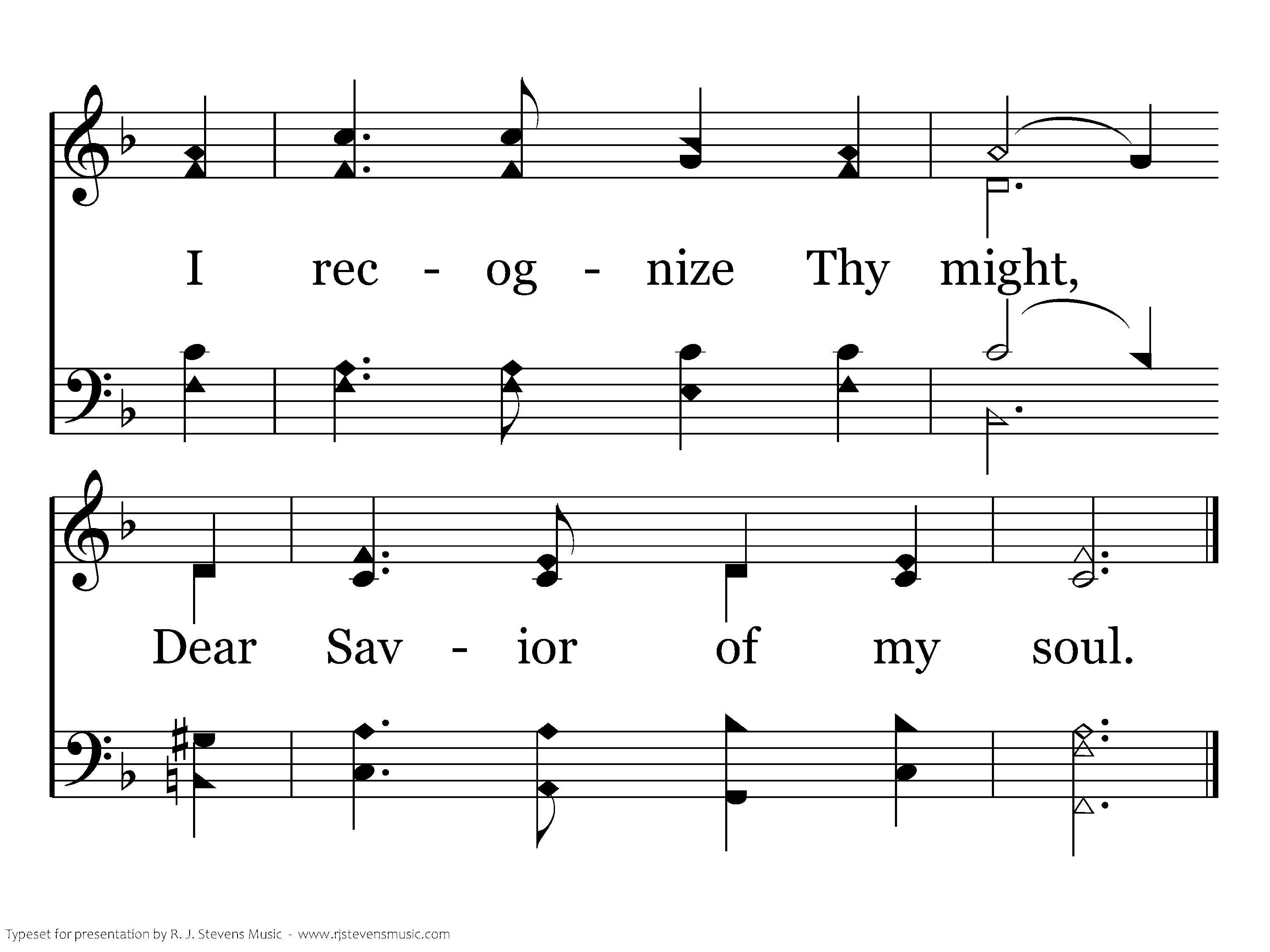 I rec - og - nize Thy might,

Dear Sav - ior of my soul.

Typeset for presentation by R. J. Stevens Music - www.rjstevensmusic.com